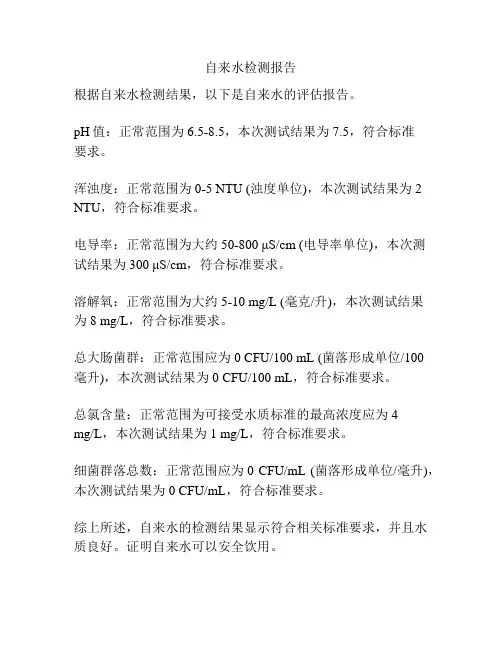 自来水检测报告

根据自来水检测结果，以下是自来水的评估报告。

pH 值：正常范围为 6.5-8.5，本次测试结果为 7.5，符合标准要求。

浑浊度：正常范围为 0-5 NTU (浊度单位)，本次测试结果为 2 NTU，符合标准要求。

电导率：正常范围为大约 50-800 μS/cm (电导率单位)，本次测试结果为 300 μS/cm，符合标准要求。

溶解氧：正常范围为大约 5-10 mg/L (毫克/升)，本次测试结果为 8 mg/L，符合标准要求。

总大肠菌群：正常范围应为 0 CFU/100 mL (菌落形成单位/100 毫升)，本次测试结果为 0 CFU/100 mL，符合标准要求。

总氯含量：正常范围为可接受水质标准的最高浓度应为 4 mg/L，本次测试结果为 1 mg/L，符合标准要求。

细菌群落总数：正常范围应为 0 CFU/mL (菌落形成单位/毫升)，本次测试结果为 0 CFU/mL，符合标准要求。

综上所述，自来水的检测结果显示符合相关标准要求，并且水质良好。证明自来水可以安全饮用。